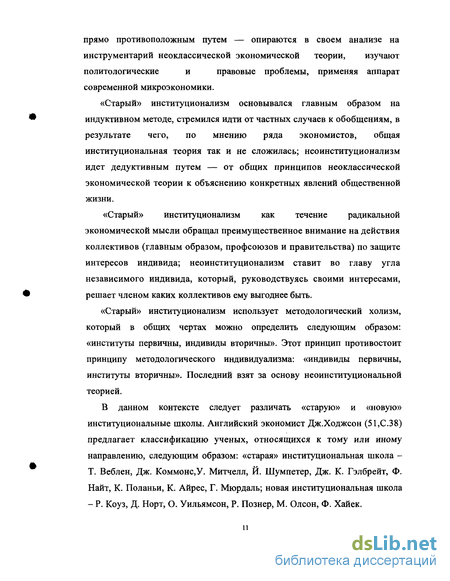 прямо противоположным путем — опираются в своем анализе на инструментарий неоклассической экономической теории, изучают политологические и правовые проблемы, применяя аппарат современной микроэкономики.

«Старый» институционализм основывался главным образом на индуктивном методе, стремился идти от частных случаев к обобщениям, в результате чего, по мнению ряда экономистов, общая институциональная теория так и не сложилась; неоинституционализм идет дедуктивным путем — от общих принципов неоклассической экономической теории к объяснению конкретных явлений общественной жизни.

«Старый» институционализм как течение радикальной экономической мысли обращал преимущественное внимание на действия коллективов (главным образом, профсоюзов и правительства) по защите интересов индивида; неоинституционализм ставит во главу угла независимого индивида, который, руководствуясь своими интересами, решает членом каких коллективов ему выгоднее быть.

«Старый» институционализм использует методологический холизм, который в общих чертах можно определить следующим образом: «институты первичны, индивиды вторичны». Этот принцип противостоит принципу методологического индивидуализма: «индивиды первичны, институты вторичны». Последний взят за основу неоинституциональной теорией.

В данном контексте следует различать «старую» и «новую» институциональные школы. Английский экономист Дж.Ходжсон (51,С.38) предлагает классификацию ученых, относящихся к тому или иному направлению, следующим образом: «старая» институциональная школа – Т. Веблен, Дж. Коммонс,У. Митчелл, Й. Шумпетер, Дж. К. Гэлбрейт, Ф. Найт, К. Поланьи, К. Айрес, Г. Мюрдаль; новая институциональная школа – Р. Коуз, Д. Норт, О. Уильямсон, Р. Познер, М. Олсон, Ф. Хайек.

11

dsLib.net
библиотека диссертаций